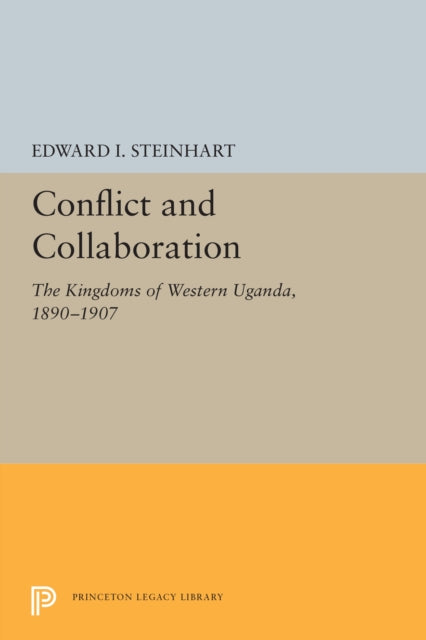 EDWARD I. STEINHART

Conflict and Collaboration

The Kingdoms of Western Uganda, 1890–1907

PRINCETON LEGACY LIBRARY